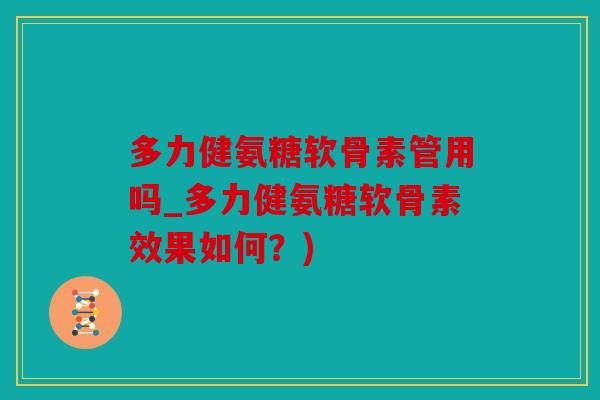 多力健氨糖软骨素管用吗_多力健氨糖软骨素效果如何？)